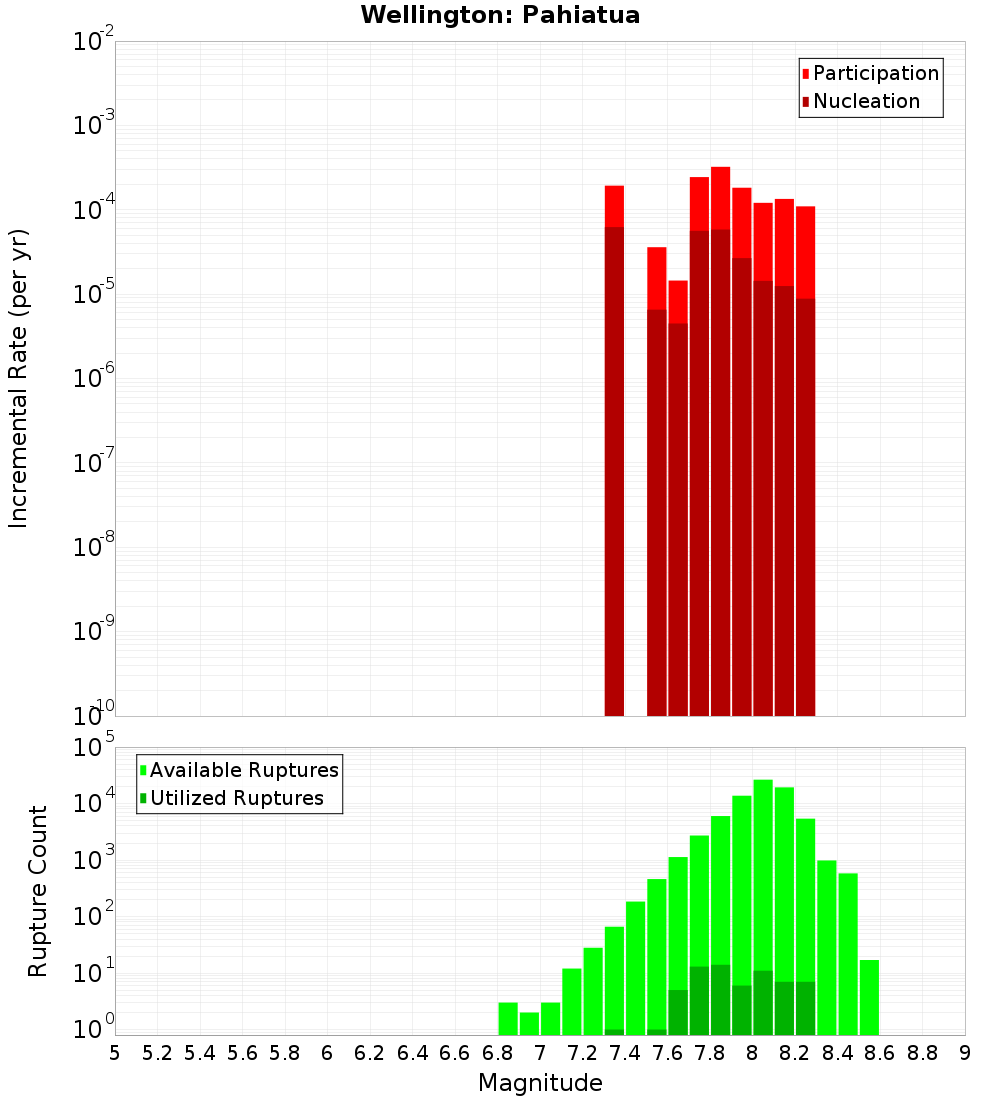 Wellington: Pahiatua

Participation
Nucleation

Incremental Rate (per yr)

$10^{-2}$
$10^{-3}$
$10^{-4}$
$10^{-5}$
$10^{-6}$
$10^{-7}$
$10^{-8}$
$10^{-9}$
$10^{-10}$

Available Ruptures
Utilized Ruptures

Rupture Count

$10^{5}$
$10^{4}$
$10^{3}$
$10^{2}$
$10^{1}$
$10^{0}$

5 5.2 5.4 5.6 5.8 6 6.2 6.4 6.6 6.8 7 7.2 7.4 7.6 7.8 8 8.2 8.4 8.6 8.8 9

Magnitude